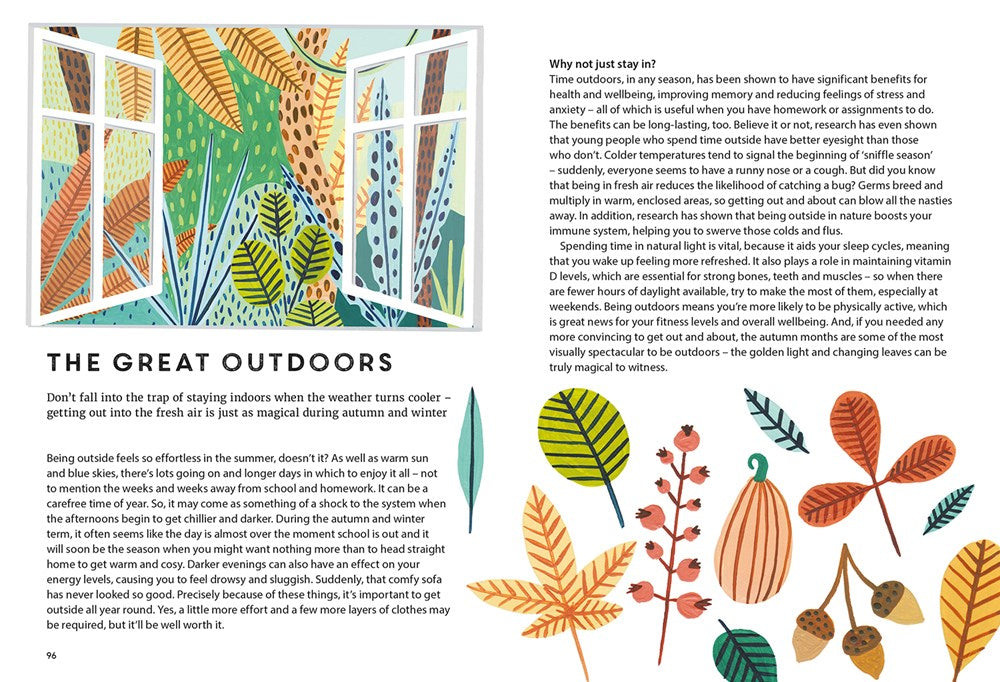 THE GREAT OUTDOORS

Don't fall into the trap of staying indoors when the weather turns cooler – getting out into the fresh air is just as magical during autumn and winter

Being outside feels so effortless in the summer, doesn't it? As well as warm sun and blue skies, there's lots going on and longer days in which to enjoy it all – not to mention the weeks and weeks away from school and homework. It can be a carefree time of year. So, it may come as something of a shock to the system when the afternoons begin to get chillier and darker. During the autumn and winter term, it often seems like the day is almost over the moment school is out and it will soon be the season when you might want nothing more than to head straight home to get warm and cosy. Darker evenings can also have an effect on your energy levels, causing you to feel drowsy and sluggish. Suddenly, that comfy sofa has never looked so good. Precisely because of these things, it's important to get outside all year round. Yes, a little more effort and a few more layers of clothes may be required, but it'll be well worth it.

96

Why not just stay in?
Time outdoors, in any season, has been shown to have significant benefits for health and wellbeing, improving memory and reducing feelings of stress and anxiety – all of which is useful when you have homework or assignments to do. The benefits can be long-lasting, too. Believe it or not, research has even shown that young people who spend time outside have better eyesight than those who don't. Colder temperatures tend to signal the beginning of 'sniffle season' – suddenly, everyone seems to have a runny nose or a cough. But did you know that being in fresh air reduces the likelihood of catching a bug? Germs breed and multiply in warm, enclosed areas, so getting out and about can blow all the nasties away. In addition, research has shown that being outside in nature boosts your immune system, helping you to swerve those colds and flus.

Spending time in natural light is vital, because it aids your sleep cycles, meaning that you wake up feeling more refreshed. It also plays a role in maintaining vitamin D levels, which are essential for strong bones, teeth and muscles – so when there are fewer hours of daylight available, try to make the most of them, especially at weekends. Being outdoors means you're more likely to be physically active, which is great news for your fitness levels and overall wellbeing. And, if you needed any more convincing to get out and about, the autumn months are some of the most visually spectacular to be outdoors – the golden light and changing leaves can be truly magical to witness.